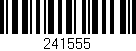 241555